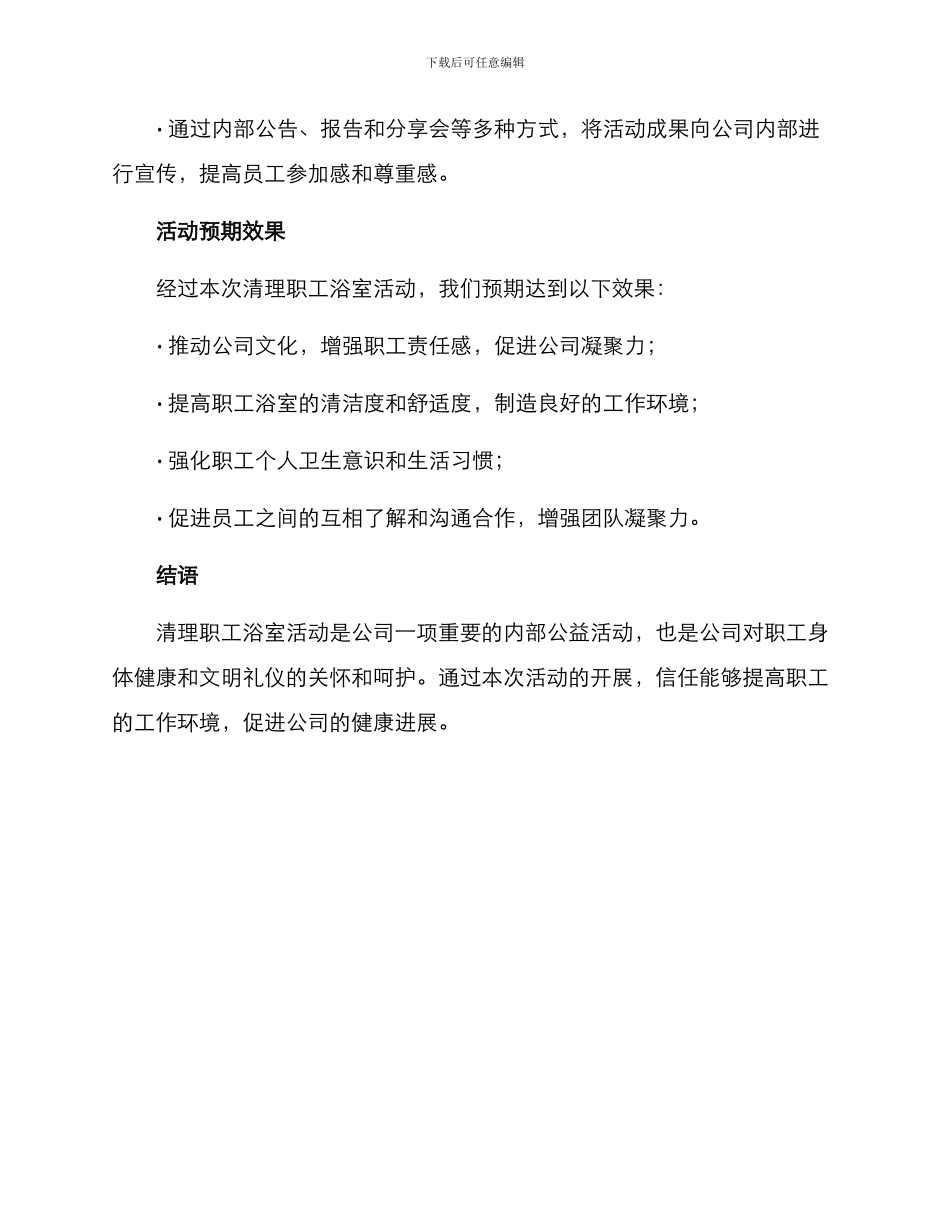 下载后可任意编辑

· 通过内部公告、报告和分享会等多种方式，将活动成果向公司内部进行宣传，提高员工参加感和尊重感。

活动预期效果

经过本次清理职工浴室活动，我们预期达到以下效果：

· 推动公司文化，增强职工责任感，促进公司凝聚力；

· 提高职工浴室的清洁度和舒适度，制造良好的工作环境；

· 强化职工个人卫生意识和生活习惯；

· 促进员工之间的互相了解和沟通合作，增强团队凝聚力。

结语

清理职工浴室活动是公司一项重要的内部公益活动，也是公司对职工身体健康和文明礼仪的关怀和呵护。通过本次活动的开展，信任能够提高职工的工作环境，促进公司的健康进展。